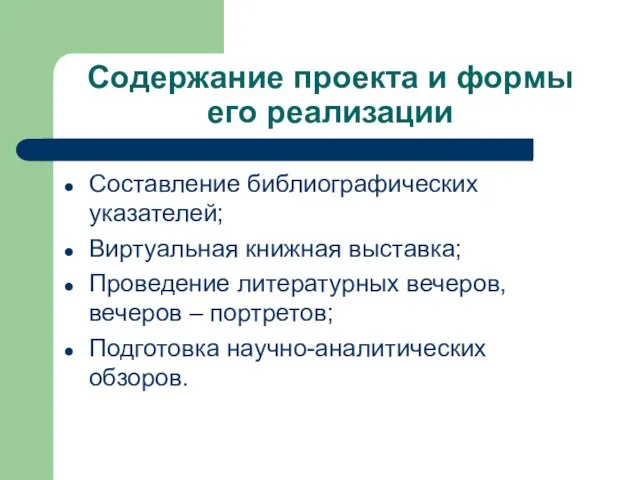 Содержание проекта и формы его реализации

- Составление библиографических указателей;
- Виртуальная книжная выставка;
- Проведение литературных вечеров, вечеров – портретов;
- Подготовка научно-аналитических обзоров.